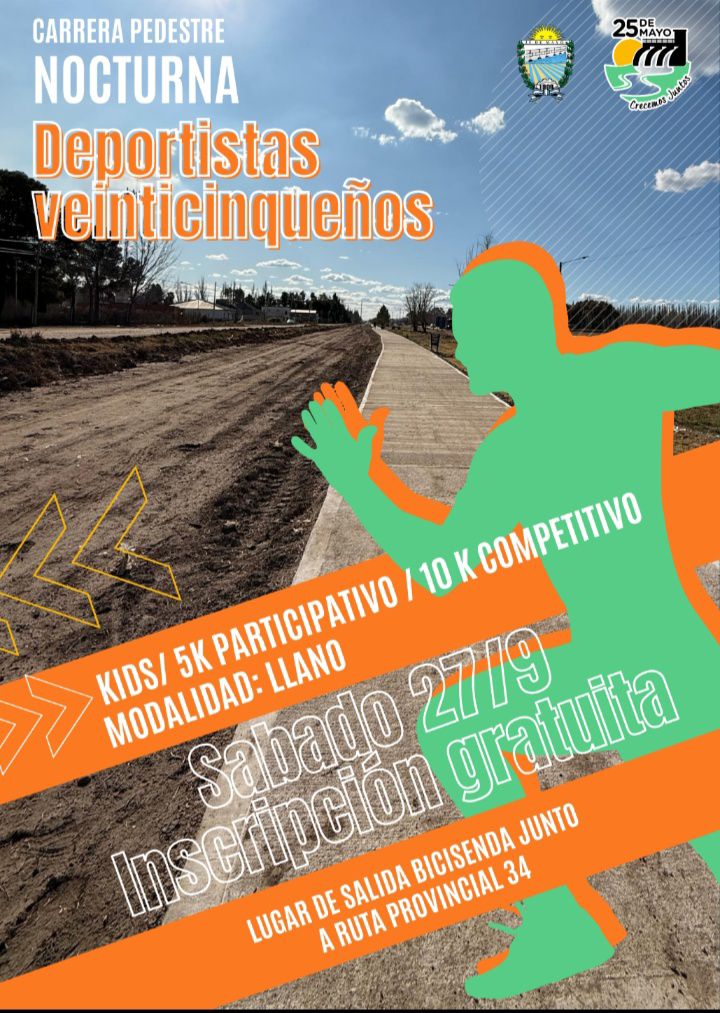 CARRERA PEDESTRE
NOCTURNA

Deportistas veinticinqueños

25 DE MAYO
Crecemos Juntos

KIDS/ 5K PARTICIPATIVO / 10 K COMPETITIVO
MODALIDAD: LLANO

Sabado 27/9
Inscripción gratuita

LUGAR DE SALIDA BICISENDA JUNTO
A RUTA PROVINCIAL 34